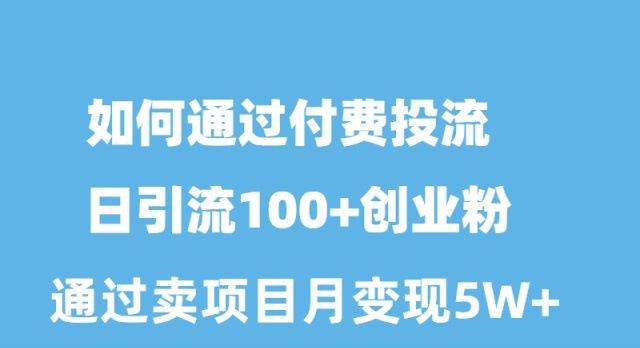 如何通过付费投流

日引流100+创业粉

通过卖项目月变现5W+